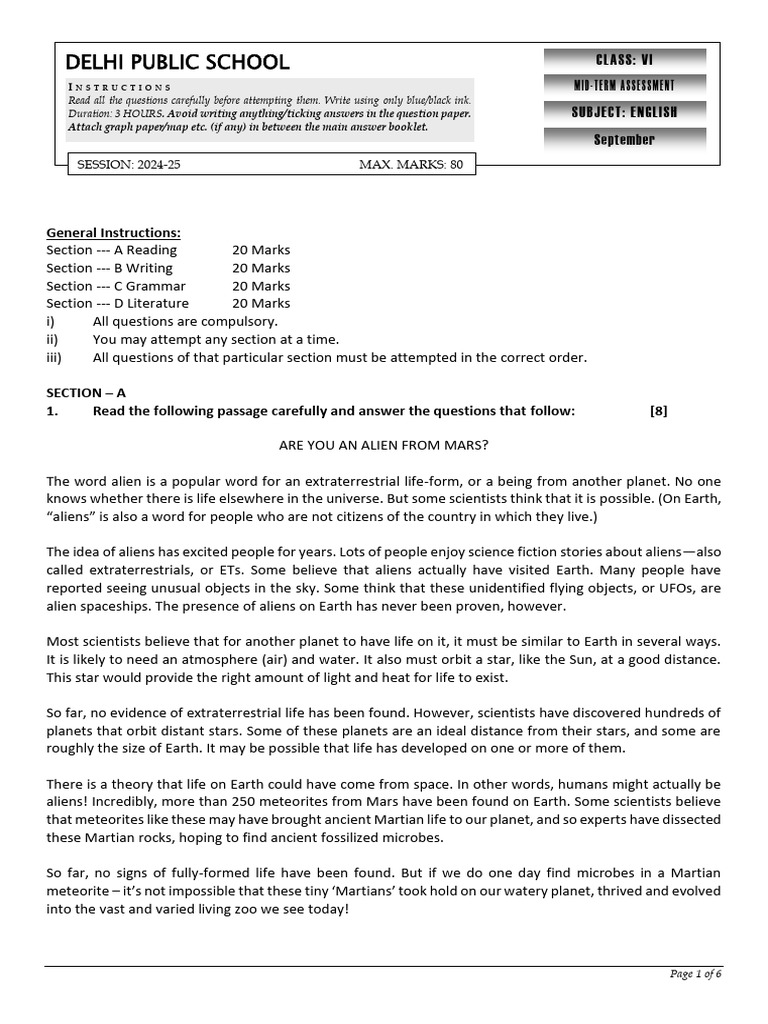 DELHI PUBLIC SCHOOL

INSTRUCTIONS
Read all the questions carefully before attempting them. Write using only blue/black ink. Duration: 3 HOURS. Avoid writing anything/ticking answers in the question paper. Attach graph paper/map etc. (if any) in between the main answer booklet.

SESSION: 2024-25
MAX. MARKS: 80

CLASS: VI
MID-TERM ASSESSMENT
SUBJECT: ENGLISH
September

General Instructions:
Section --- A Reading 20 Marks
Section --- B Writing 20 Marks
Section --- C Grammar 20 Marks
Section --- D Literature 20 Marks
i) All questions are compulsory.
ii) You may attempt any section at a time.
iii) All questions of that particular section must be attempted in the correct order.

SECTION – A
1. Read the following passage carefully and answer the questions that follow: [8]

ARE YOU AN ALIEN FROM MARS?

The word alien is a popular word for an extraterrestrial life-form, or a being from another planet. No one knows whether there is life elsewhere in the universe. But some scientists think that it is possible. (On Earth, "aliens" is also a word for people who are not citizens of the country in which they live.)

The idea of aliens has excited people for years. Lots of people enjoy science fiction stories about aliens—also called extraterrestrials, or ETs. Some believe that aliens actually have visited Earth. Many people have reported seeing unusual objects in the sky. Some think that these unidentified flying objects, or UFOs, are alien spaceships. The presence of aliens on Earth has never been proven, however.

Most scientists believe that for another planet to have life on it, it must be similar to Earth in several ways. It is likely to need an atmosphere (air) and water. It also must orbit a star, like the Sun, at a good distance. This star would provide the right amount of light and heat for life to exist.

So far, no evidence of extraterrestrial life has been found. However, scientists have discovered hundreds of planets that orbit distant stars. Some of these planets are an ideal distance from their stars, and some are roughly the size of Earth. It may be possible that life has developed on one or more of them.

There is a theory that life on Earth could have come from space. In other words, humans might actually be aliens! Incredibly, more than 250 meteorites from Mars have been found on Earth. Some scientists believe that meteorites like these may have brought ancient Martian life to our planet, and so experts have dissected these Martian rocks, hoping to find ancient fossilized microbes.

So far, no signs of fully-formed life have been found. But if we do one day find microbes in a Martian meteorite – it's not impossible that these tiny 'Martians' took hold on our watery planet, thrived and evolved into the vast and varied living zoo we see today!

Page 1 of 6